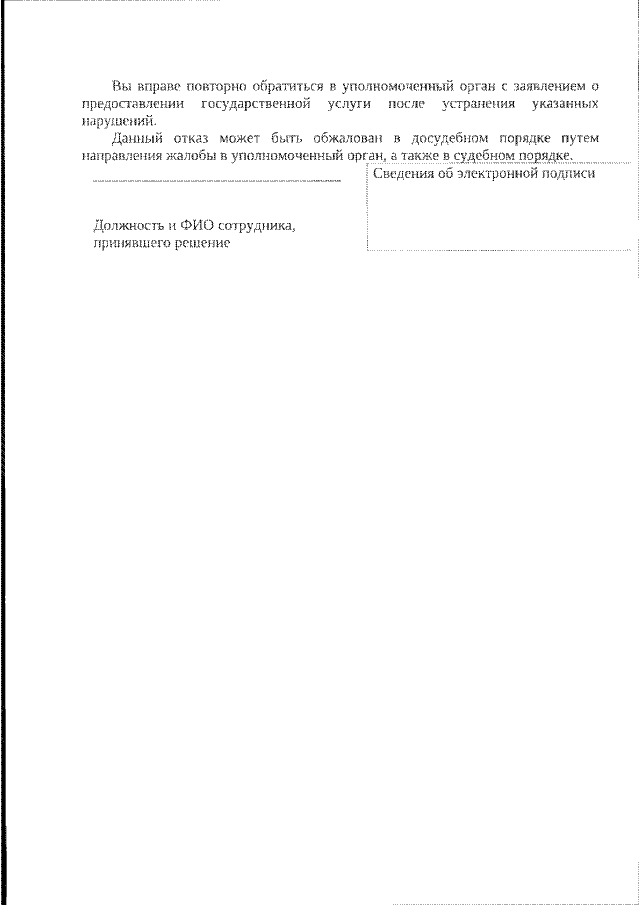 Вы вправе повторно обратиться в уполномоченный орган с заявлением о предоставлении государственной услуги после устранения указанных нарушений.

Данный отказ может быть обжалован в досудебном порядке путем направления жалобы в уполномоченный орган, а также в судебном порядке.

Сведения об электронной подписи

Должность и ФИО сотрудника, принявшего решение